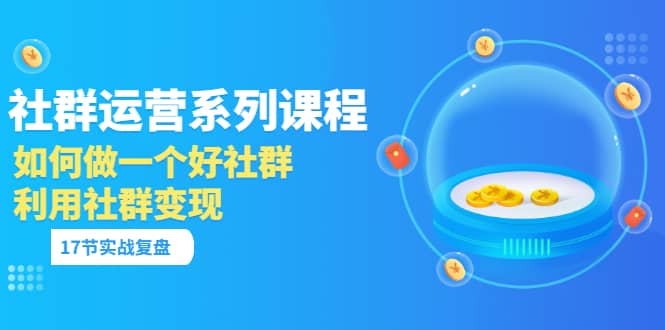 社群运营系列课程

如何做一个好社群
利用社群变现

17节实战复盘